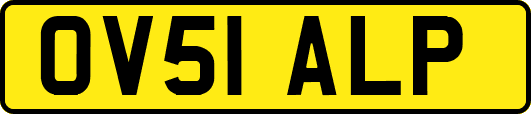 OV51 ALP